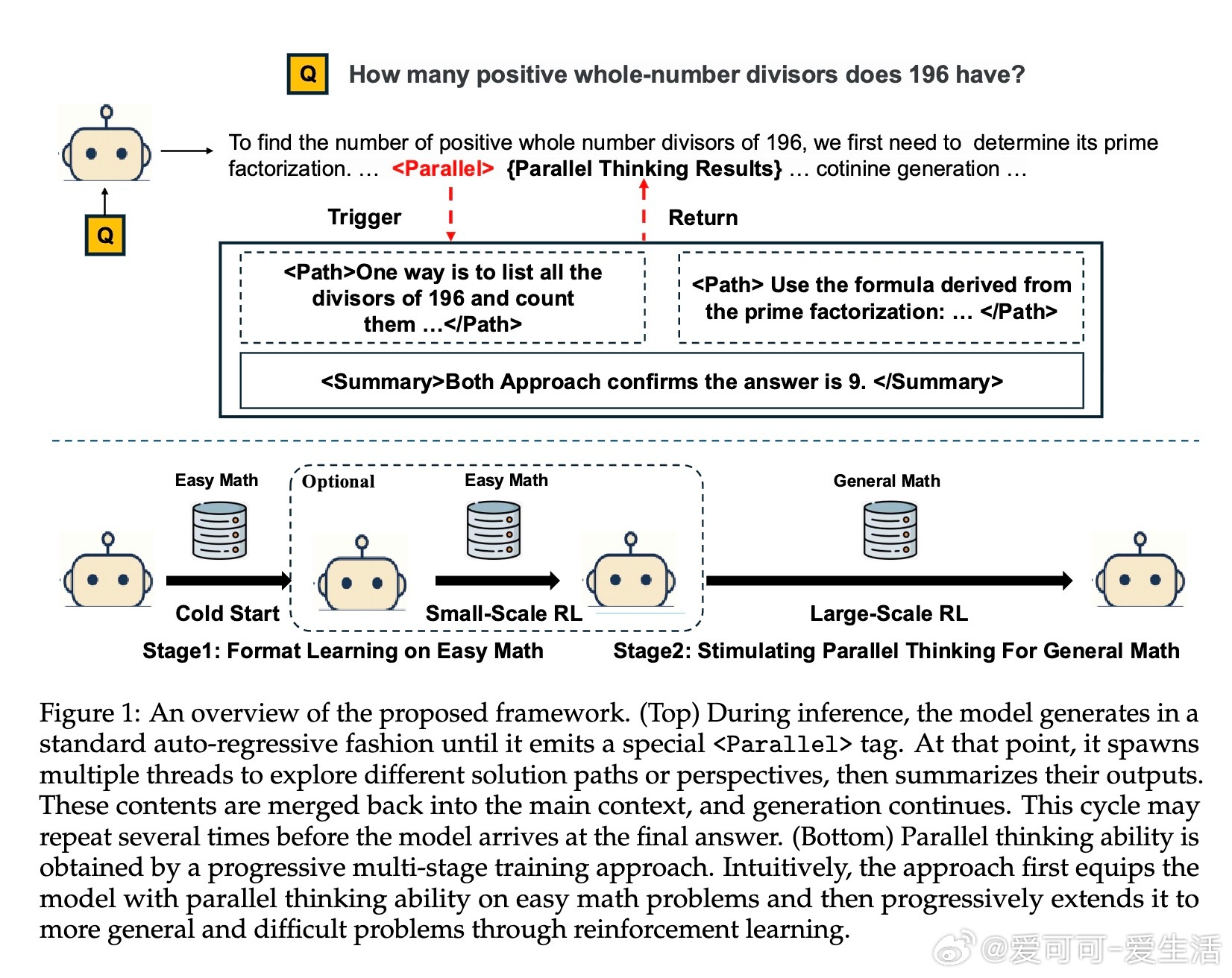 Q How many positive whole-number divisors does 196 have?

To find the number of positive whole number divisors of 196, we first need to determine its prime factorization. … <Parallel> {Parallel Thinking Results} … cotinine generation …

Q

Trigger

Return

<Path>One way is to list all the divisors of 196 and count them …</Path>

<Path> Use the formula derived from the prime factorization: … </Path>

<Summary>Both Approach confirms the answer is 9. </Summary>

Easy Math

Optional

Easy Math

General Math

Cold Start

Small-Scale RL

Large-Scale RL

Stage1: Format Learning on Easy Math

Stage2: Stimulating Parallel Thinking For General Math

Figure 1: An overview of the proposed framework. (Top) During inference, the model generates in a standard auto-regressive fashion until it emits a special <Parallel> tag. At that point, it spawns multiple threads to explore different solution paths or perspectives, then summarizes their outputs. These contents are merged back into the main context, and generation continues. This cycle may repeat several times before the model arrives at the final answer. (Bottom) Parallel thinking ability is obtained by a progressive multi-stage training approach. Intuitively, the approach first equips the model with parallel thinking ability on easy math problems and then progressively extends it to more general and difficult problems through reinforcement learning.

@爱可可-爱生活